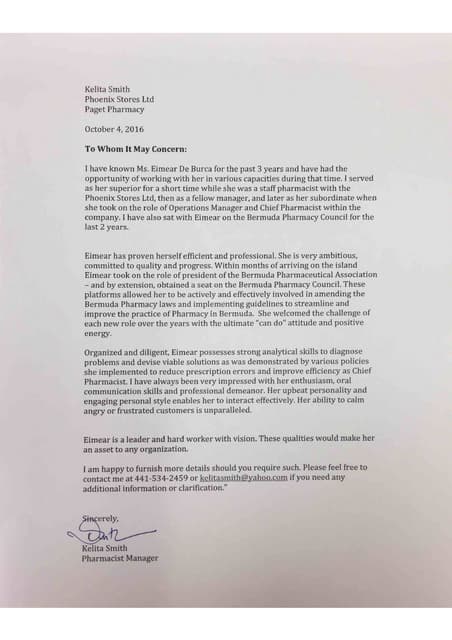 Kelita Smith
Phoenix Stores Ltd
Paget Pharmacy

October 4, 2016

To Whom It May Concern:

I have known Ms. Eimear De Burca for the past 3 years and have had the opportunity of working with her in various capacities during that time. I served as her superior for a short time while she was a staff pharmacist with the Phoenix Stores Ltd, then as a fellow manager, and later as her subordinate when she took on the role of Operations Manager and Chief Pharmacist within the company. I have also sat with Eimear on the Bermuda Pharmacy Council for the last 2 years.

Eimear has proven herself efficient and professional. She is very ambitious, committed to quality and progress. Within months of arriving on the island Eimear took on the role of president of the Bermuda Pharmaceutical Association – and by extension, obtained a seat on the Bermuda Pharmacy Council. These platforms allowed her to be actively and effectively involved in amending the Bermuda Pharmacy laws and implementing guidelines to streamline and improve the practice of Pharmacy in Bermuda. She welcomed the challenge of each new role over the years with the ultimate "can do" attitude and positive energy.

Organized and diligent, Eimear possesses strong analytical skills to diagnose problems and devise viable solutions as was demonstrated by various policies she implemented to reduce prescription errors and improve efficiency as Chief Pharmacist. I have always been very impressed with her enthusiasm, oral communication skills and professional demeanor. Her upbeat personality and engaging personal style enables her to interact effectively. Her ability to calm angry or frustrated customers is unparalleled.

Eimear is a leader and hard worker with vision. These qualities would make her an asset to any organization.

I am happy to furnish more details should you require such. Please feel free to contact me at 441-534-2459 or kelitasmith@yahoo.com if you need any additional information or clarification."

Sincerely,

Kelita Smith
Pharmacist Manager